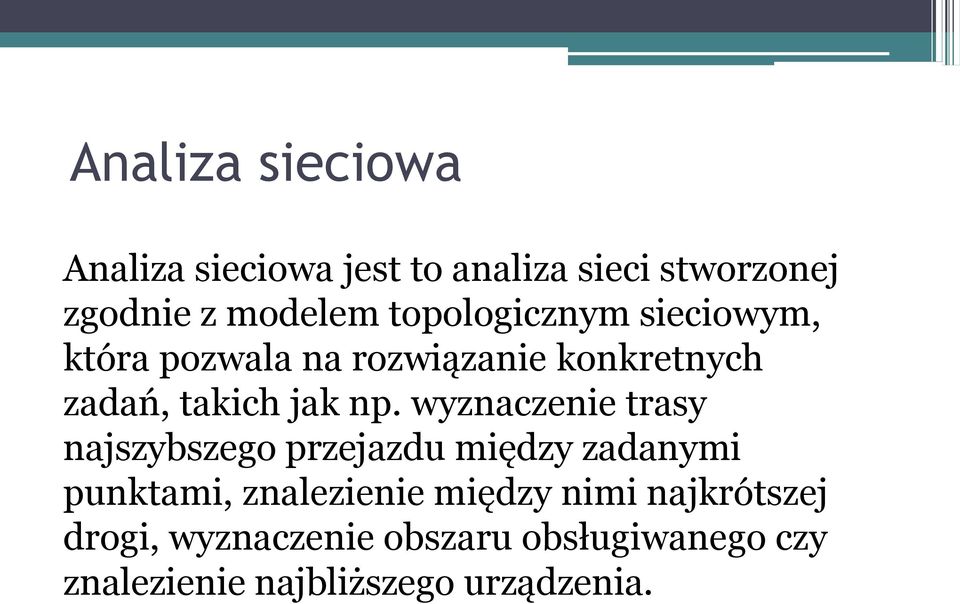 Analiza sieciowa

Analiza sieciowa jest to analiza sieci stworzonej zgodnie z modelem topologicznym sieciowym, która pozwala na rozwiązanie konkretnych zadań, takich jak np. wyznaczenie trasy najszybszego przejazdu między zadanymi punktami, znalezienie między nimi najkrótszej drogi, wyznaczenie obszaru obsługiwanego czy znalezienie najbliższego urządzenia.